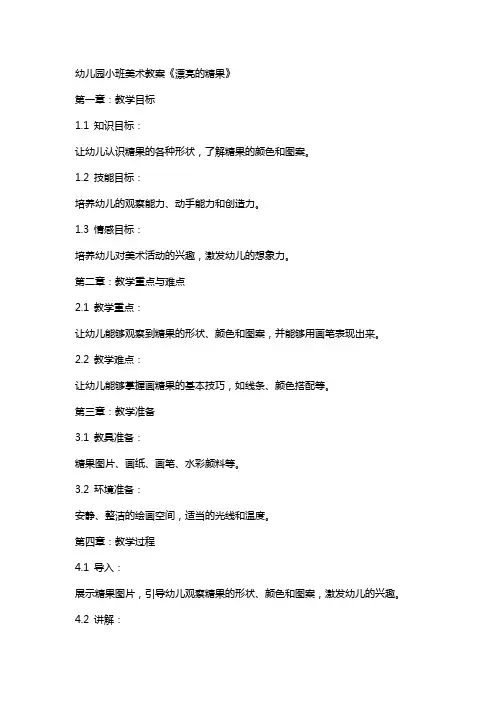 幼儿园小班美术教案《漂亮的糖果》

第一章：教学目标

1.1 知识目标：

让幼儿认识糖果的各种形状，了解糖果的颜色和图案。

1.2 技能目标：

培养幼儿的观察能力、动手能力和创造力。

1.3 情感目标：

培养幼儿对美术活动的兴趣，激发幼儿的想象力。

第二章：教学重点与难点

2.1 教学重点：

让幼儿能够观察到糖果的形状、颜色和图案，并能够用画笔表现出来。

2.2 教学难点：

让幼儿能够掌握画糖果的基本技巧，如线条、颜色搭配等。

第三章：教学准备

3.1 教具准备：

糖果图片、画纸、画笔、水彩颜料等。

3.2 环境准备：

安静、整洁的绘画空间，适当的光线和温度。

第四章：教学过程

4.1 导入：

展示糖果图片，引导幼儿观察糖果的形状、颜色和图案，激发幼儿的兴趣。

4.2 讲解：